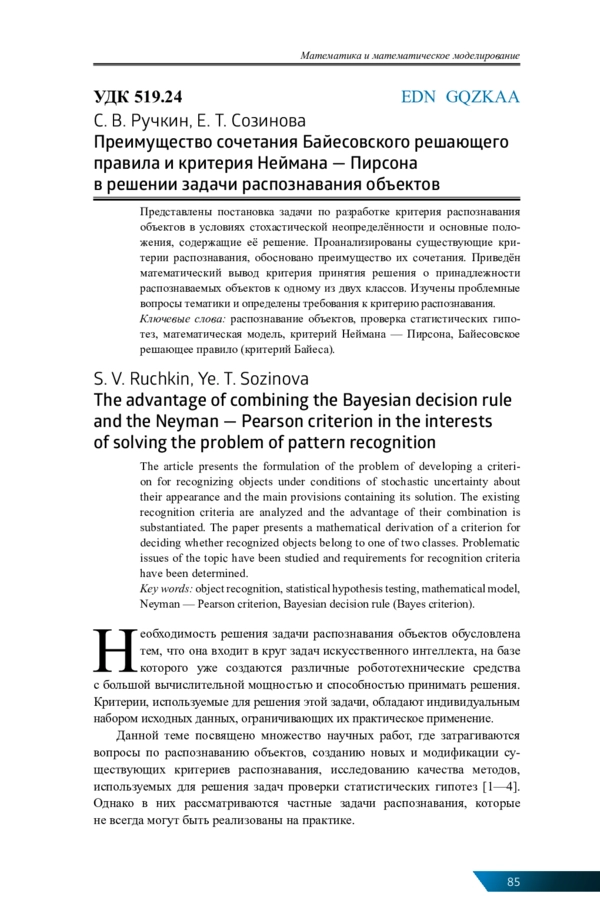 Математика и математическое моделирование

УДК 519.24

EDN GQZKAA

С. В. Ручкин, Е. Т. Созинова

Преимущество сочетания Байесовского решающего правила и критерия Неймана — Пирсона в решении задачи распознавания объектов

Представлены постановка задачи по разработке критерия распознавания объектов в условиях стохастической неопределённости и основные положения, содержащие её решение. Проанализированы существующие критерии распознавания, обосновано преимущество их сочетания. Приведён математический вывод критерия принятия решения о принадлежности распознаваемых объектов к одному из двух классов. Изучены проблемные вопросы тематики и определены требования к критерию распознавания.

Ключевые слова: распознавание объектов, проверка статистических гипотез, математическая модель, критерий Неймана — Пирсона, Байесовское решающее правило (критерий Байеса).

S. V. Ruchkin, Ye. T. Sozinova

The advantage of combining the Bayesian decision rule and the Neyman — Pearson criterion in the interests of solving the problem of pattern recognition

The article presents the formulation of the problem of developing a criterion for recognizing objects under conditions of stochastic uncertainty about their appearance and the main provisions containing its solution. The existing recognition criteria are analyzed and the advantage of their combination is substantiated. The paper presents a mathematical derivation of a criterion for deciding whether recognized objects belong to one of two classes. Problematic issues of the topic have been studied and requirements for recognition criteria have been determined.

Key words: object recognition, statistical hypothesis testing, mathematical model, Neyman — Pearson criterion, Bayesian decision rule (Bayes criterion).

Необходимость решения задачи распознавания объектов обусловлена тем, что она входит в круг задач искусственного интеллекта, на базе которого уже создаются различные робототехнические средства с большой вычислительной мощностью и способностью принимать решения. Критерии, используемые для решения этой задачи, обладают индивидуальным набором исходных данных, ограничивающих их практическое применение.

Данной теме посвящено множество научных работ, где затрагиваются вопросы по распознаванию объектов, созданию новых и модификации существующих критериев распознавания, исследованию качества методов, используемых для решения задач проверки статистических гипотез [1—4]. Однако в них рассматриваются частные задачи распознавания, которые не всегда могут быть реализованы на практике.

85